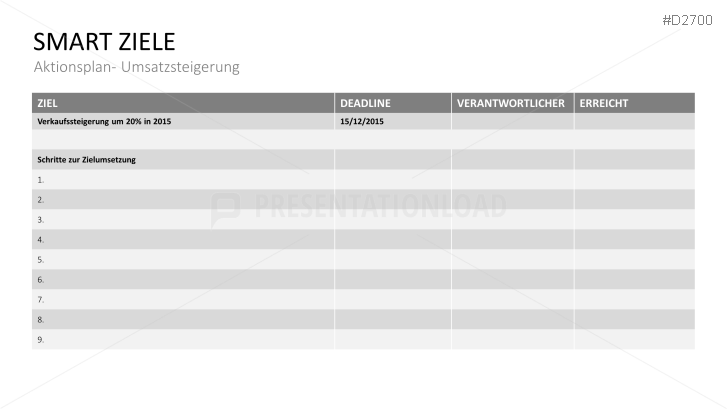 #D2700

SMART ZIELE

Aktionsplan- Umsatzsteigerung

| ZIEL | DEADLINE | VERANTWORTLICHER | ERREICHT |
|---|---|---|---|
| Verkaufssteigerung um 20% in 2015 | 15/12/2015 | | |
| | | | |
| Schritte zur Zielumsetzung | | | |
| 1. | | | |
| 2. | | | |
| 3. | | | |
| 4. | | | |
| 5. | | | |
| 6. | | | |
| 7. | | | |
| 8. | | | |
| 9. | | | |

PRESENTATIONLOAD